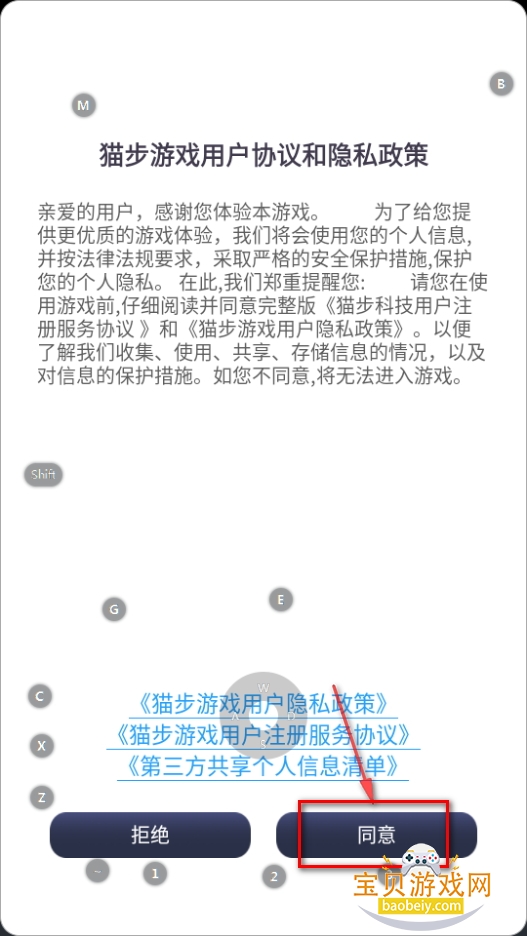 M

B

猫步游戏用户协议和隐私政策

亲爱的用户，感谢您体验本游戏。 为了给您提供更优质的游戏体验，我们将会使用您的个人信息，并按法律法规要求，采取严格的安全保护措施,保护您的个人隐私。 在此,我们郑重提醒您: 请您在使用游戏前,仔细阅读并同意完整版《猫步科技用户注册服务协议 》和《猫步游戏用户隐私政策》。以便了解我们收集、使用、共享、存储信息的情况，以及对信息的保护措施。如您不同意,将无法进入游戏。

Shift

G

E

C

W

《猫步游戏用户隐私政策》

X

《猫步游戏用户注册服务协议》

《第三方共享个人信息清单》

Z

拒绝

同意

~

1

2

宝贝游戏网
baobeiy.com